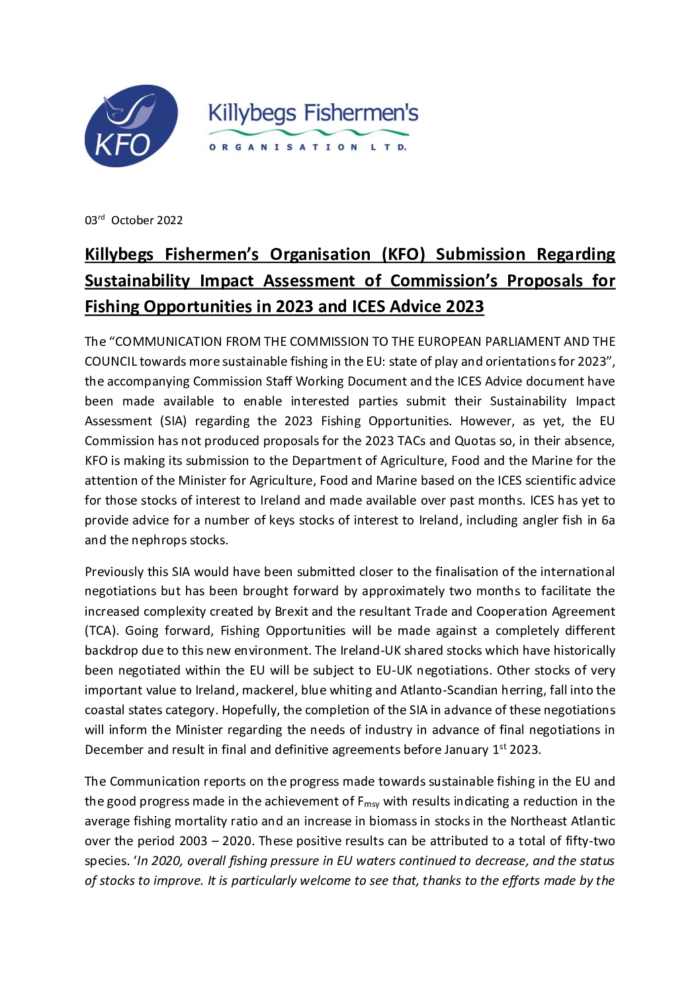 KFO

Killybegs Fishermen's
ORGANISATION LTD.

03$^{rd}$ October 2022

Killybegs Fishermen's Organisation (KFO) Submission Regarding Sustainability Impact Assessment of Commission's Proposals for Fishing Opportunities in 2023 and ICES Advice 2023

The "COMMUNICATION FROM THE COMMISSION TO THE EUROPEAN PARLIAMENT AND THE COUNCIL towards more sustainable fishing in the EU: state of play and orientations for 2023", the accompanying Commission Staff Working Document and the ICES Advice document have been made available to enable interested parties submit their Sustainability Impact Assessment (SIA) regarding the 2023 Fishing Opportunities. However, as yet, the EU Commission has not produced proposals for the 2023 TACs and Quotas so, in their absence, KFO is making its submission to the Department of Agriculture, Food and the Marine for the attention of the Minister for Agriculture, Food and Marine based on the ICES scientific advice for those stocks of interest to Ireland and made available over past months. ICES has yet to provide advice for a number of keys stocks of interest to Ireland, including angler fish in 6a and the nephrops stocks.

Previously this SIA would have been submitted closer to the finalisation of the international negotiations but has been brought forward by approximately two months to facilitate the increased complexity created by Brexit and the resultant Trade and Cooperation Agreement (TCA). Going forward, Fishing Opportunities will be made against a completely different backdrop due to this new environment. The Ireland-UK shared stocks which have historically been negotiated within the EU will be subject to EU-UK negotiations. Other stocks of very important value to Ireland, mackerel, blue whiting and Atlanto-Scandian herring, fall into the coastal states category. Hopefully, the completion of the SIA in advance of these negotiations will inform the Minister regarding the needs of industry in advance of final negotiations in December and result in final and definitive agreements before January 1$^{st}$ 2023.

The Communication reports on the progress made towards sustainable fishing in the EU and the good progress made in the achievement of F$_{msy}$ with results indicating a reduction in the average fishing mortality ratio and an increase in biomass in stocks in the Northeast Atlantic over the period 2003 – 2020. These positive results can be attributed to a total of fifty-two species. 'In 2020, overall fishing pressure in EU waters continued to decrease, and the status of stocks to improve. It is particularly welcome to see that, thanks to the efforts made by the